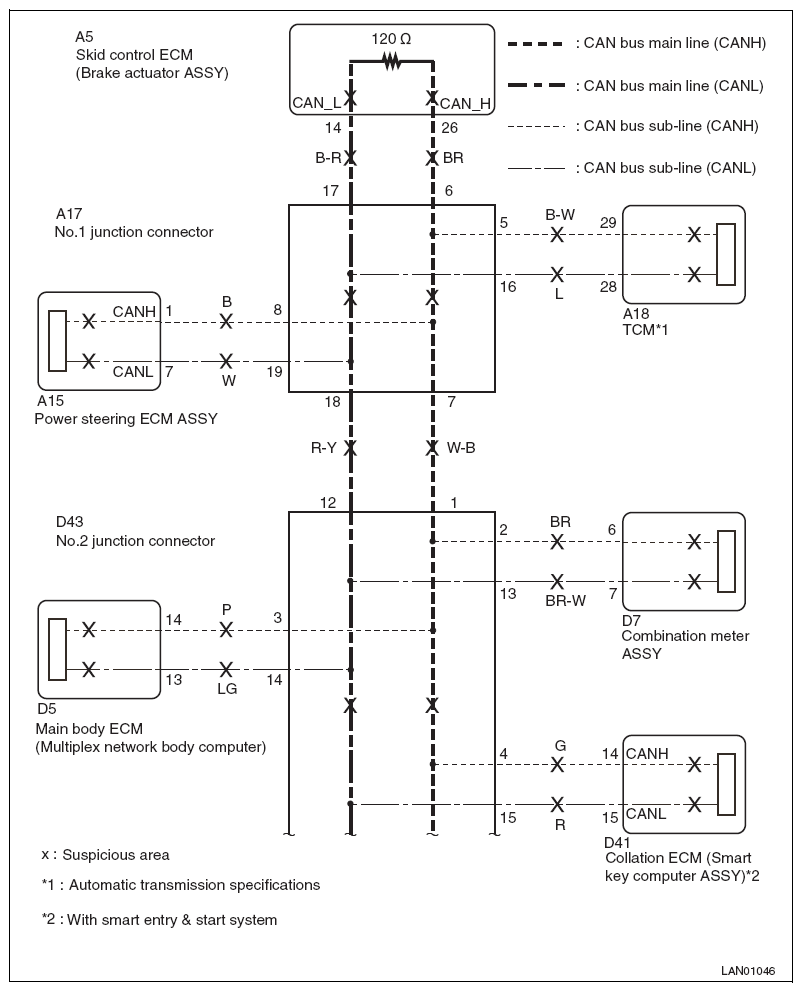 A5
Skid control ECM
(Brake actuator ASSY)

120 Ω

CAN_L
CAN_H

14
26

B-R
BR

17
6

: CAN bus main line (CANH)
: CAN bus main line (CANL)
: CAN bus sub-line (CANH)
: CAN bus sub-line (CANL)

A17
No.1 junction connector

5
B-W
29

16
L
28

A18
TCM*1

CANH
1
B
8

CANL
7
W
19

A15
Power steering ECM ASSY

18
7

R-Y
W-B

12
1

D43
No.2 junction connector

2
BR
6

13
BR-W
7

D7
Combination meter ASSY

14
P
3

13
LG
14

D5
Main body ECM
(Multiplex network body computer)

4
G
14
CANH

15
R
15
CANL

D41
Collation ECM (Smart key computer ASSY)*2

x : Suspicious area

*1 : Automatic transmission specifications

*2 : With smart entry & start system

LAN01046